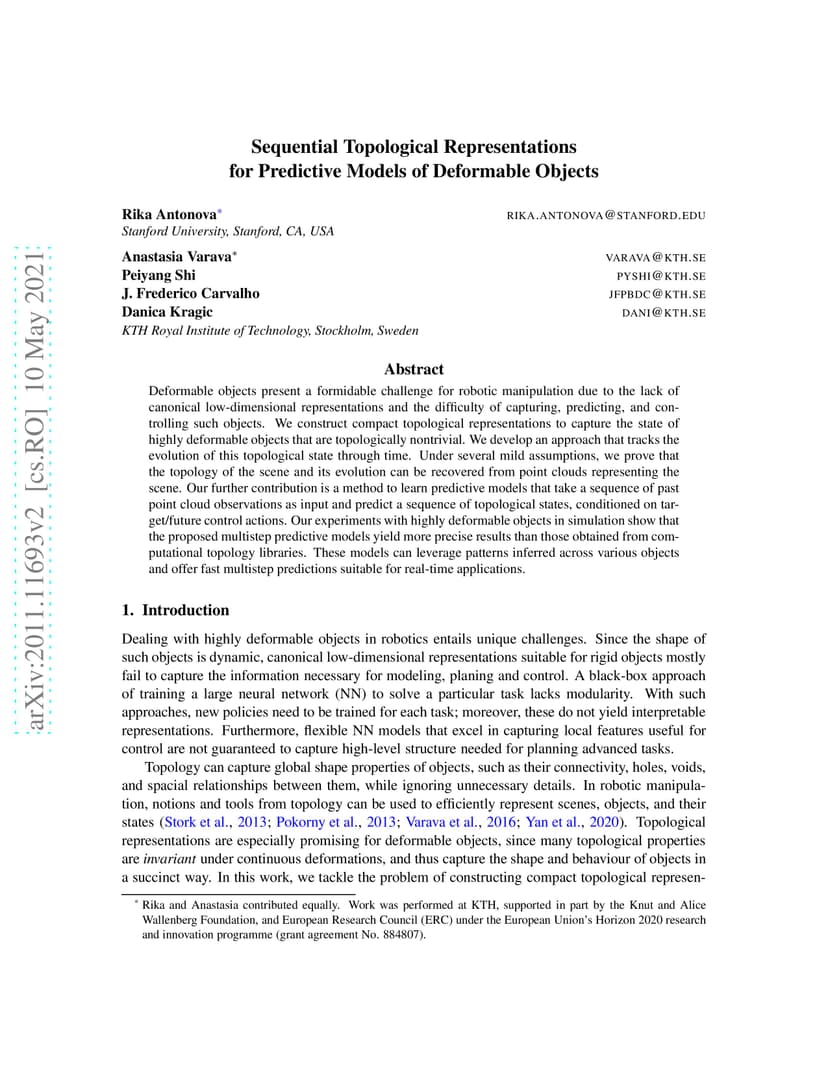 arXiv:2011.11693v2 [cs.RO] 10 May 2021

Sequential Topological Representations for Predictive Models of Deformable Objects

Rika Antonova* RIKA.ANTONOVA@STANFORD.EDU
Stanford University, Stanford, CA, USA

Anastasia Varava* VARAVA@KTH.SE
Peiyang Shi PYSHI@KTH.SE
J. Frederico Carvalho JFPBDC@KTH.SE
Danica Kragic DANI@KTH.SE
KTH Royal Institute of Technology, Stockholm, Sweden

Abstract

Deformable objects present a formidable challenge for robotic manipulation due to the lack of canonical low-dimensional representations and the difficulty of capturing, predicting, and controlling such objects. We construct compact topological representations to capture the state of highly deformable objects that are topologically nontrivial. We develop an approach that tracks the evolution of this topological state through time. Under several mild assumptions, we prove that the topology of the scene and its evolution can be recovered from point clouds representing the scene. Our further contribution is a method to learn predictive models that take a sequence of past point cloud observations as input and predict a sequence of topological states, conditioned on target/future control actions. Our experiments with highly deformable objects in simulation show that the proposed multistep predictive models yield more precise results than those obtained from computational topology libraries. These models can leverage patterns inferred across various objects and offer fast multistep predictions suitable for real-time applications.

1. Introduction

Dealing with highly deformable objects in robotics entails unique challenges. Since the shape of such objects is dynamic, canonical low-dimensional representations suitable for rigid objects mostly fail to capture the information necessary for modeling, planing and control. A black-box approach of training a large neural network (NN) to solve a particular task lacks modularity. With such approaches, new policies need to be trained for each task; moreover, these do not yield interpretable representations. Furthermore, flexible NN models that excel in capturing local features useful for control are not guaranteed to capture high-level structure needed for planning advanced tasks.

Topology can capture global shape properties of objects, such as their connectivity, holes, voids, and spacial relationships between them, while ignoring unnecessary details. In robotic manipulation, notions and tools from topology can be used to efficiently represent scenes, objects, and their states (Stork et al., 2013; Pokorny et al., 2013; Varava et al., 2016; Yan et al., 2020). Topological representations are especially promising for deformable objects, since many topological properties are invariant under continuous deformations, and thus capture the shape and behaviour of objects in a succinct way. In this work, we tackle the problem of constructing compact topological represen-

* Rika and Anastasia contributed equally. Work was performed at KTH, supported in part by the Knut and Alice Wallenberg Foundation, and European Research Council (ERC) under the European Union's Horizon 2020 research and innovation programme (grant agreement No. 884807).